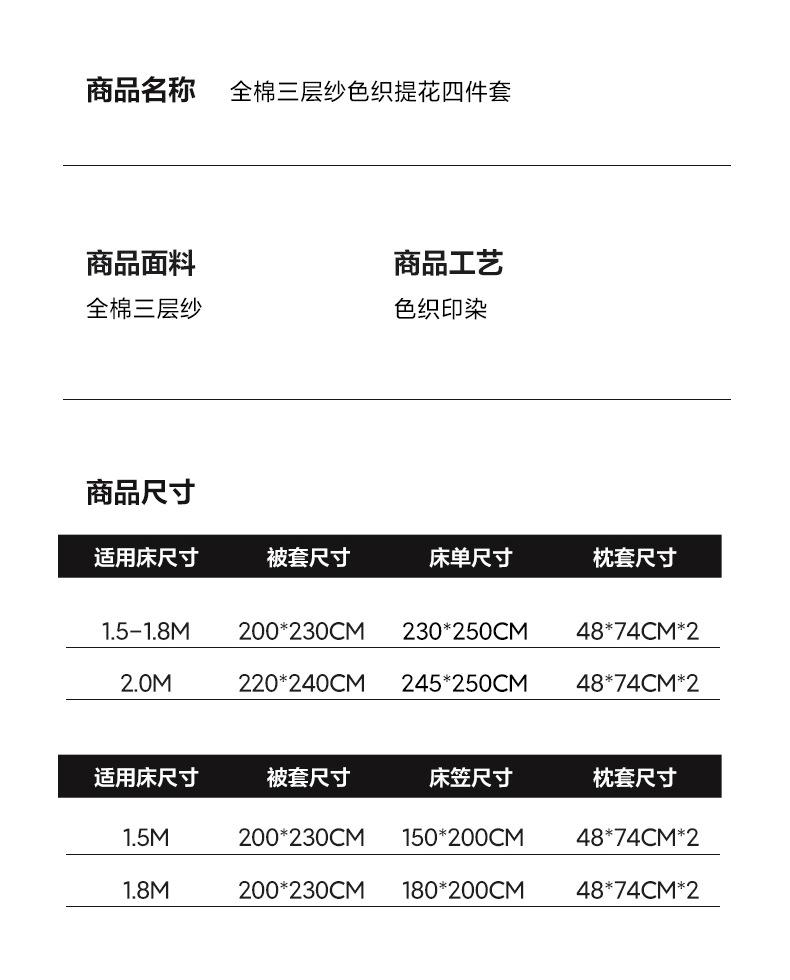 商品名称 全棉三层纱色织提花四件套

商品面料
全棉三层纱

商品工艺
色织印染

商品尺寸

| 适用床尺寸 | 被套尺寸 | 床单尺寸 | 枕套尺寸 |
|---|---|---|---|
| 1.5-1.8M | 200*230CM | 230*250CM | 48*74CM*2 |
| 2.0M | 220*240CM | 245*250CM | 48*74CM*2 |

| 适用床尺寸 | 被套尺寸 | 床笠尺寸 | 枕套尺寸 |
|---|---|---|---|
| 1.5M | 200*230CM | 150*200CM | 48*74CM*2 |
| 1.8M | 200*230CM | 180*200CM | 48*74CM*2 |